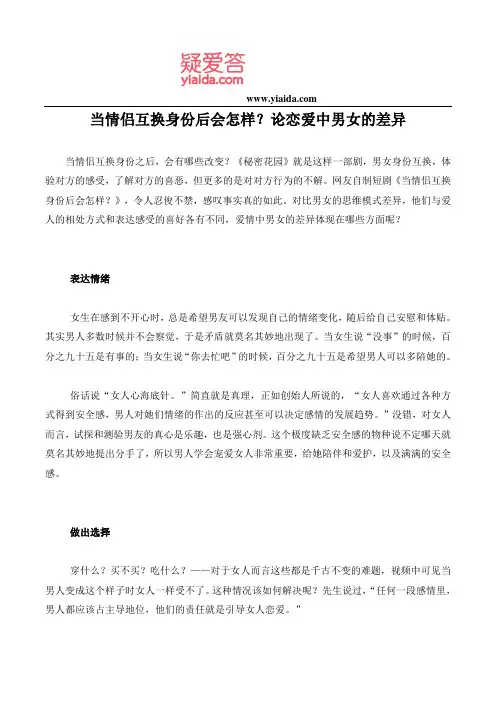 疑爱答
yiaida.com
www.yiaida.com

当情侣互换身份后会怎样？论恋爱中男女的差异

当情侣互换身份之后，会有哪些改变？《秘密花园》就是这样一部剧，男女身份互换，体验对方的感受，了解对方的喜恶，但更多的是对对方行为的不解。网友自制短剧《当情侣互换身份后会怎样？》，令人忍俊不禁，感叹事实真的如此。对比男女的思维模式差异，他们与爱人的相处方式和表达感受的喜好各有不同，爱情中男女的差异体现在哪些方面呢？

表达情绪

女生在感到不开心时，总是希望男友可以发现自己的情绪变化，随后给自己安慰和体贴。其实男人多数时候并不会察觉，于是矛盾就莫名其妙地出现了。当女生说“没事”的时候，百分之九十五是有事的；当女生说“你去忙吧”的时候，百分之九十五是希望男人可以多陪她的。

俗话说“女人心海底针。”简直就是真理，正如创始人所说的，“女人喜欢通过各种方式得到安全感，男人对她们情绪的作出的反应甚至可以决定感情的发展趋势。”没错，对女人而言，试探和测验男友的真心是乐趣，也是强心剂。这个极度缺乏安全感的物种说不定哪天就莫名其妙地提出分手了，所以男人学会宠爱女人非常重要，给她陪伴和爱护，以及满满的安全感。

做出选择

穿什么？买不买？吃什么？——对于女人而言这些都是千古不变的难题，视频中可见当男人变成这个样子时女人一样受不了。这种情况该如何解决呢？先生说过，“任何一段感情里，男人都应该占主导地位，他们的责任就是引导女人恋爱。”